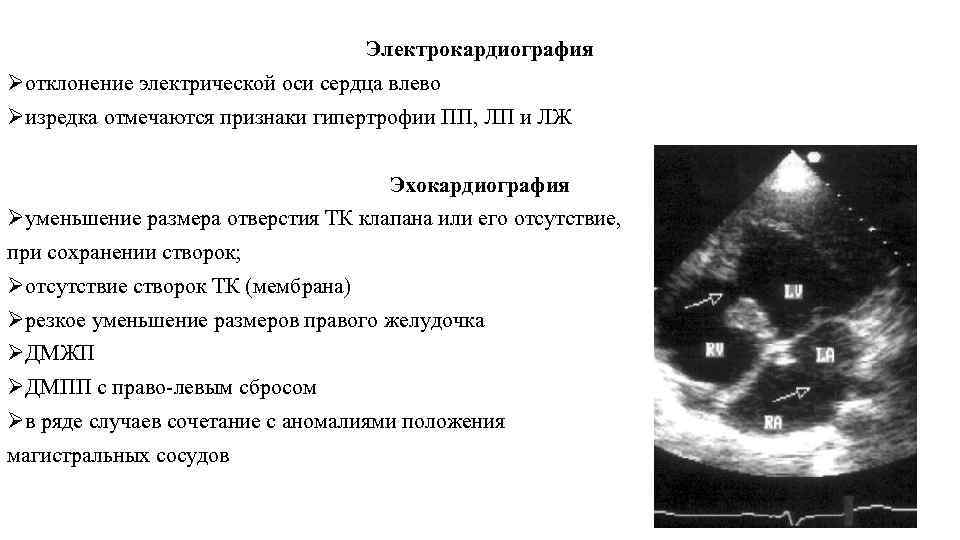 Электрокардиография

➢отклонение электрической оси сердца влево

➢изредка отмечаются признаки гипертрофии ПП, ЛП и ЛЖ

Эхокардиография

➢уменьшение размера отверстия ТК клапана или его отсутствие, при сохранении створок;

➢отсутствие створок ТК (мембрана)

➢резкое уменьшение размеров правого желудочка

➢ДМЖП

➢ДМПП с право-левым сбросом

➢в ряде случаев сочетание с аномалиями положения магистральных сосудов

LV

RV

LA

RA